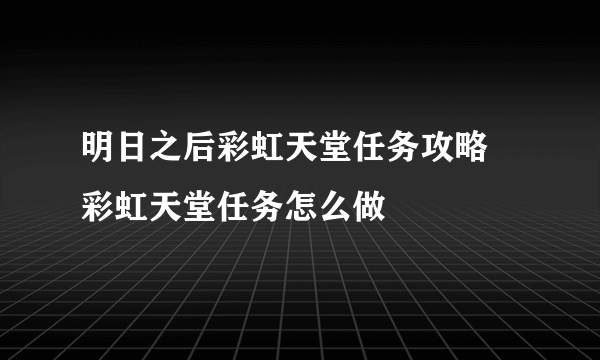 明日之后彩虹天堂任务攻略
彩虹天堂任务怎么做